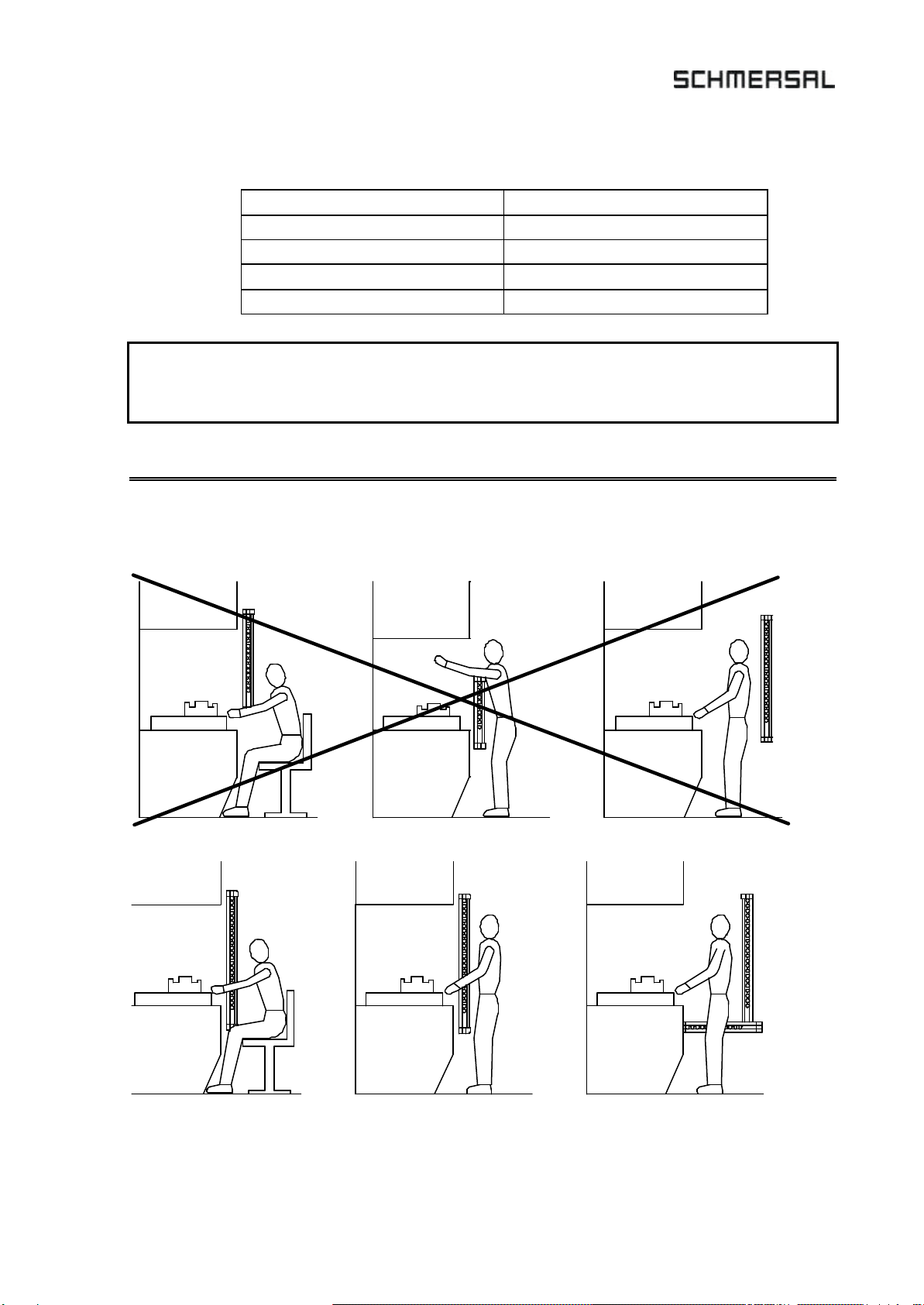 SCHMERSAL